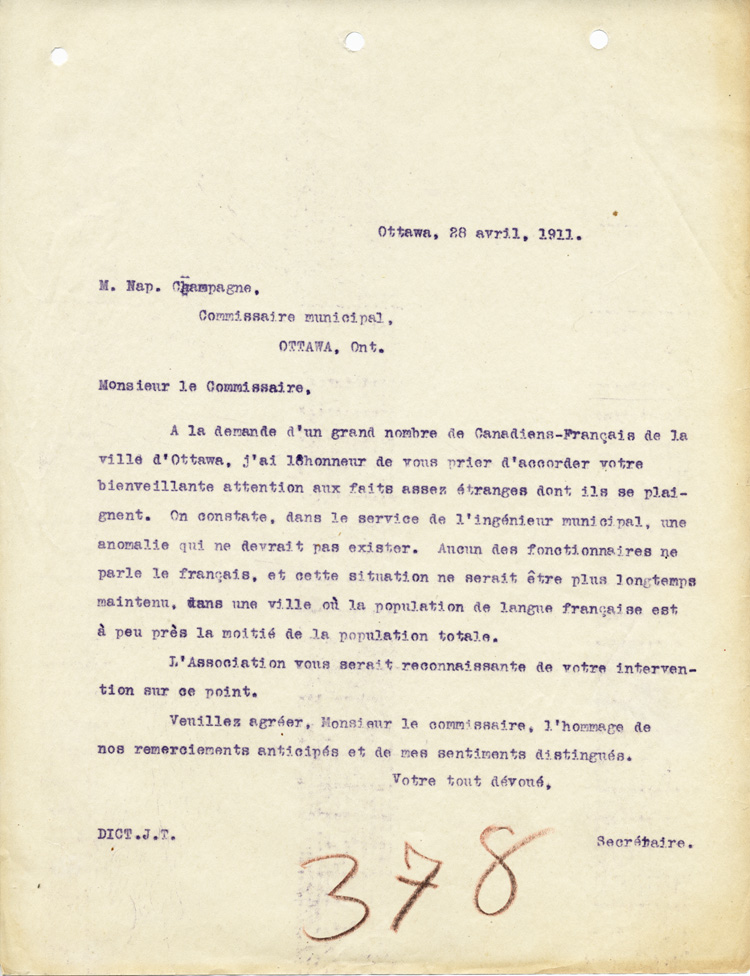 Ottawa, 28 avril, 1911.

M. Nap. Champagne,
Commissaire municipal,
OTTAWA, Ont.

Monsieur le Commissaire,

A la demande d'un grand nombre de Canadiens-Français de la ville d'Ottawa, j'ai l8honneur de vous prier d'accorder votre bienveillante attention aux faits assez étranges dont ils se plaignent. On constate, dans le service de l'ingénieur municipal, une anomalie qui ne devrait pas exister. Aucun des fonctionnaires ne parle le français, et cette situation ne serait être plus longtemps maintenu, dans une ville où la population de langue française est à peu près la moitié de la population totale.

L'Association vous serait reconnaissante de votre intervention sur ce point.

Veuillez agréer, Monsieur le commissaire, l'hommage de nos remerciements anticipés et de mes sentiments distingués.

Votre tout dévoué,

DICT.J.T.

Secrétaire.

378